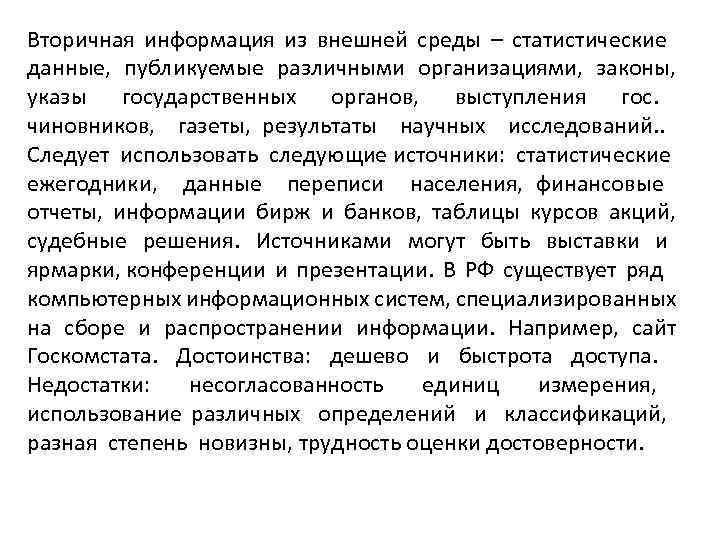 Вторичная информация из внешней среды – статистические данные, публикуемые различными организациями, законы, указы государственных органов, выступления гос. чиновников, газеты, результаты научных исследований.. Следует использовать следующие источники: статистические ежегодники, данные переписи населения, финансовые отчеты, информации бирж и банков, таблицы курсов акций, судебные решения. Источниками могут быть выставки и ярмарки, конференции и презентации. В РФ существует ряд компьютерных информационных систем, специализированных на сборе и распространении информации. Например, сайт Госкомстата. Достоинства: дешево и быстрота доступа. Недостатки: несогласованность единиц измерения, использование различных определений и классификаций, разная степень новизны, трудность оценки достоверности.